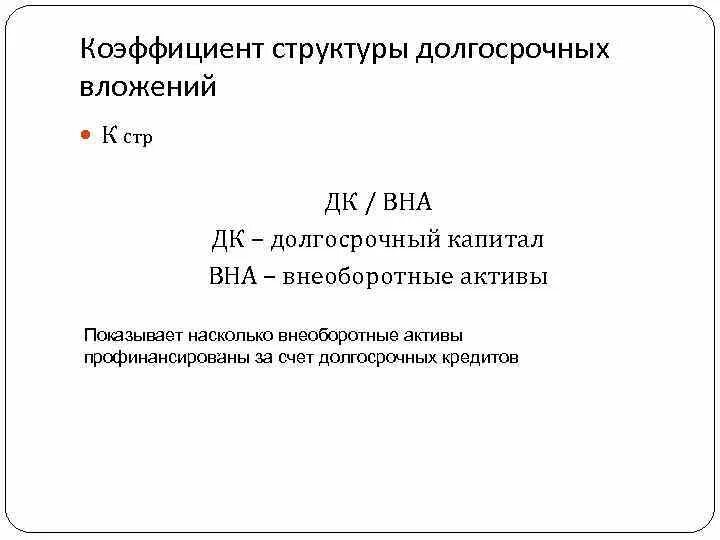 Коэффициент структуры долгосрочных вложений

К стр

ДК / ВНА
ДК – долгосрочный капитал
ВНА – внеоборотные активы

Показывает насколько внеоборотные активы профинансированы за счет долгосрочных кредитов